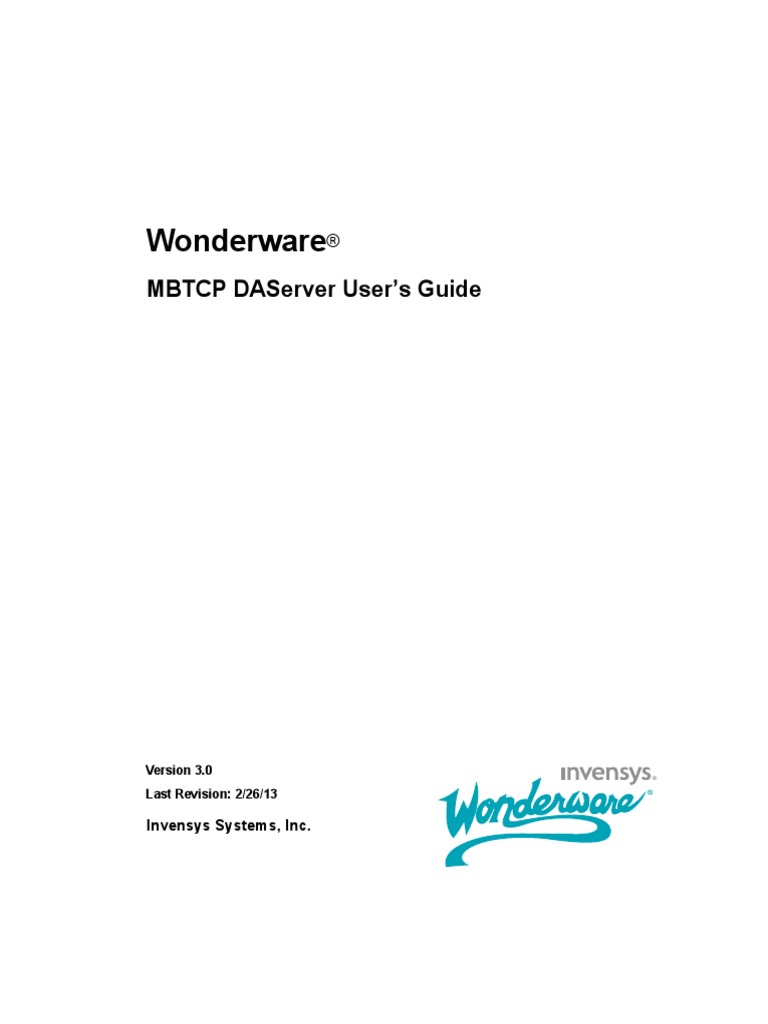 Wonderware®

MBTCP DAServer User's Guide

Version 3.0

Last Revision: 2/26/13

Invensys Systems, Inc.

invensys.

Wonderware®